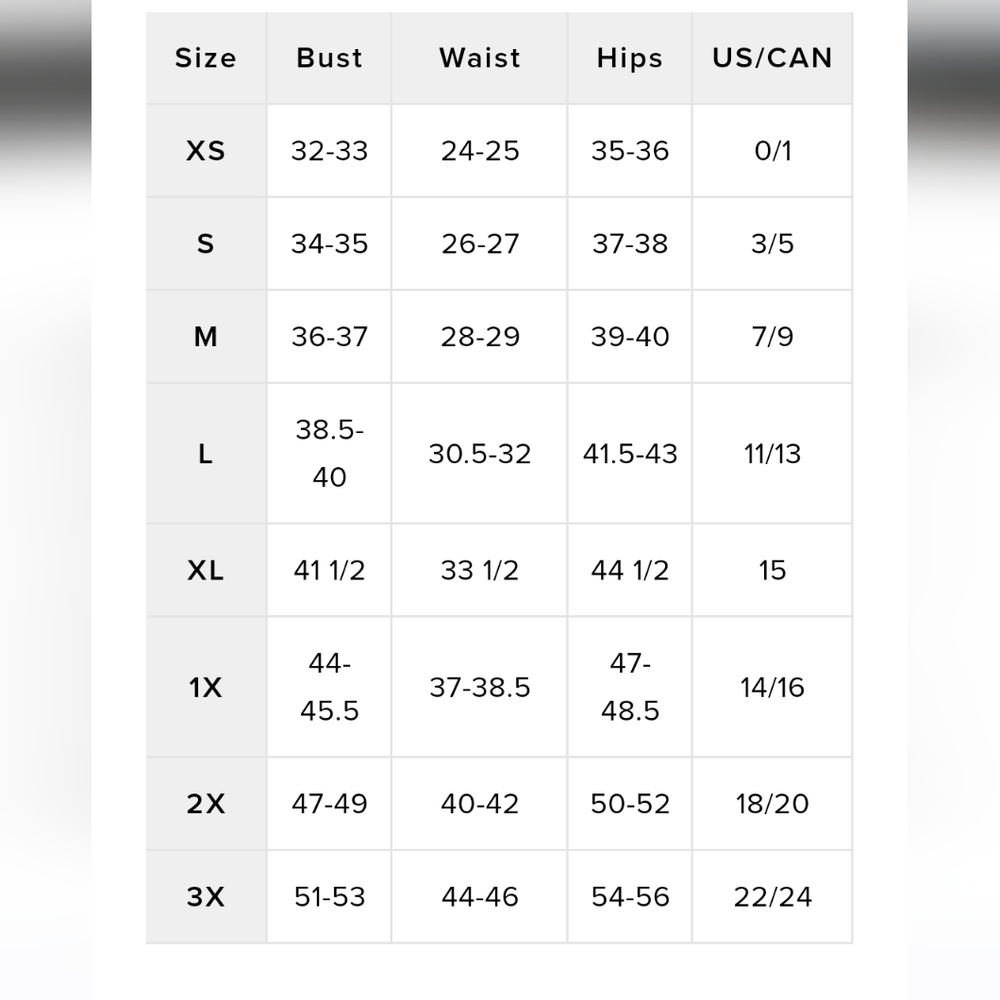 | Size | Bust | Waist | Hips | US/CAN |
|---|---|---|---|---|
| XS | 32-33 | 24-25 | 35-36 | 0/1 |
| S | 34-35 | 26-27 | 37-38 | 3/5 |
| M | 36-37 | 28-29 | 39-40 | 7/9 |
| L | 38.5-40 | 30.5-32 | 41.5-43 | 11/13 |
| XL | 41 1/2 | 33 1/2 | 44 1/2 | 15 |
| 1X | 44-45.5 | 37-38.5 | 47-48.5 | 14/16 |
| 2X | 47-49 | 40-42 | 50-52 | 18/20 |
| 3X | 51-53 | 44-46 | 54-56 | 22/24 |